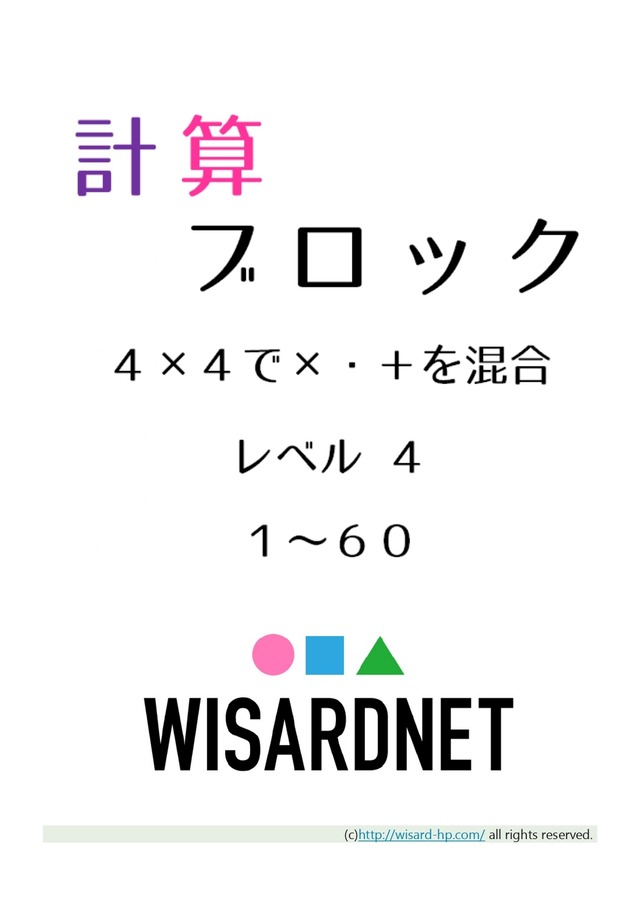 計算

ブロック

４×４で×・＋を混合

レベル ４

１～６０

WISARDNET

(c)http://wisard-hp.com/ all rights reserved.